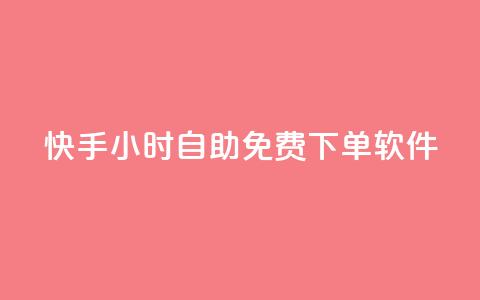 快手小时自助免费下单软件